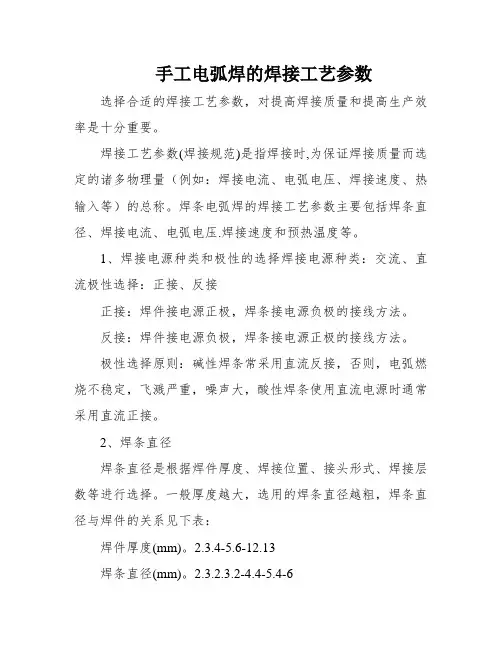 手工电弧焊的焊接工艺参数

选择合适的焊接工艺参数，对提高焊接质量和提高生产效率是十分重要。

焊接工艺参数(焊接规范)是指焊接时,为保证焊接质量而选定的诸多物理量（例如：焊接电流、电弧电压、焊接速度、热输入等）的总称。焊条电弧焊的焊接工艺参数主要包括焊条直径、焊接电流、电弧电压.焊接速度和预热温度等。

1、焊接电源种类和极性的选择焊接电源种类：交流、直流极性选择：正接、反接

正接：焊件接电源正极，焊条接电源负极的接线方法。

反接：焊件接电源负极，焊条接电源正极的接线方法。

极性选择原则：碱性焊条常采用直流反接，否则，电弧燃烧不稳定，飞溅严重，噪声大，酸性焊条使用直流电源时通常采用直流正接。

2、焊条直径

焊条直径是根据焊件厚度、焊接位置、接头形式、焊接层数等进行选择。一般厚度越大，选用的焊条直径越粗，焊条直径与焊件的关系见下表：

焊件厚度(mm)。2.3.4-5.6-12.13

焊条直径(mm)。2.3.2.3.2-4.4-5.4-6